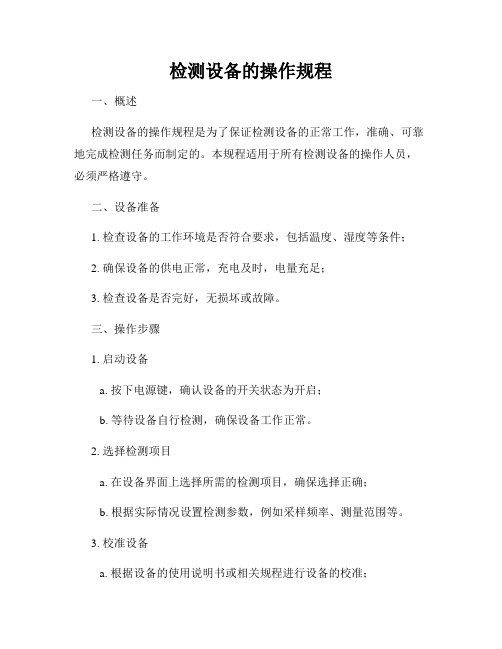 检测设备的操作规程

一、概述

检测设备的操作规程是为了保证检测设备的正常工作，准确、可靠地完成检测任务而制定的。本规程适用于所有检测设备的操作人员，必须严格遵守。

二、设备准备

1. 检查设备的工作环境是否符合要求，包括温度、湿度等条件；

2. 确保设备的供电正常，充电及时，电量充足；

3. 检查设备是否完好，无损坏或故障。

三、操作步骤

1. 启动设备

a. 按下电源键，确认设备的开关状态为开启；

b. 等待设备自行检测，确保设备工作正常。

2. 选择检测项目

a. 在设备界面上选择所需的检测项目，确保选择正确；

b. 根据实际情况设置检测参数，例如采样频率、测量范围等。

3. 校准设备

a. 根据设备的使用说明书或相关规程进行设备的校准；